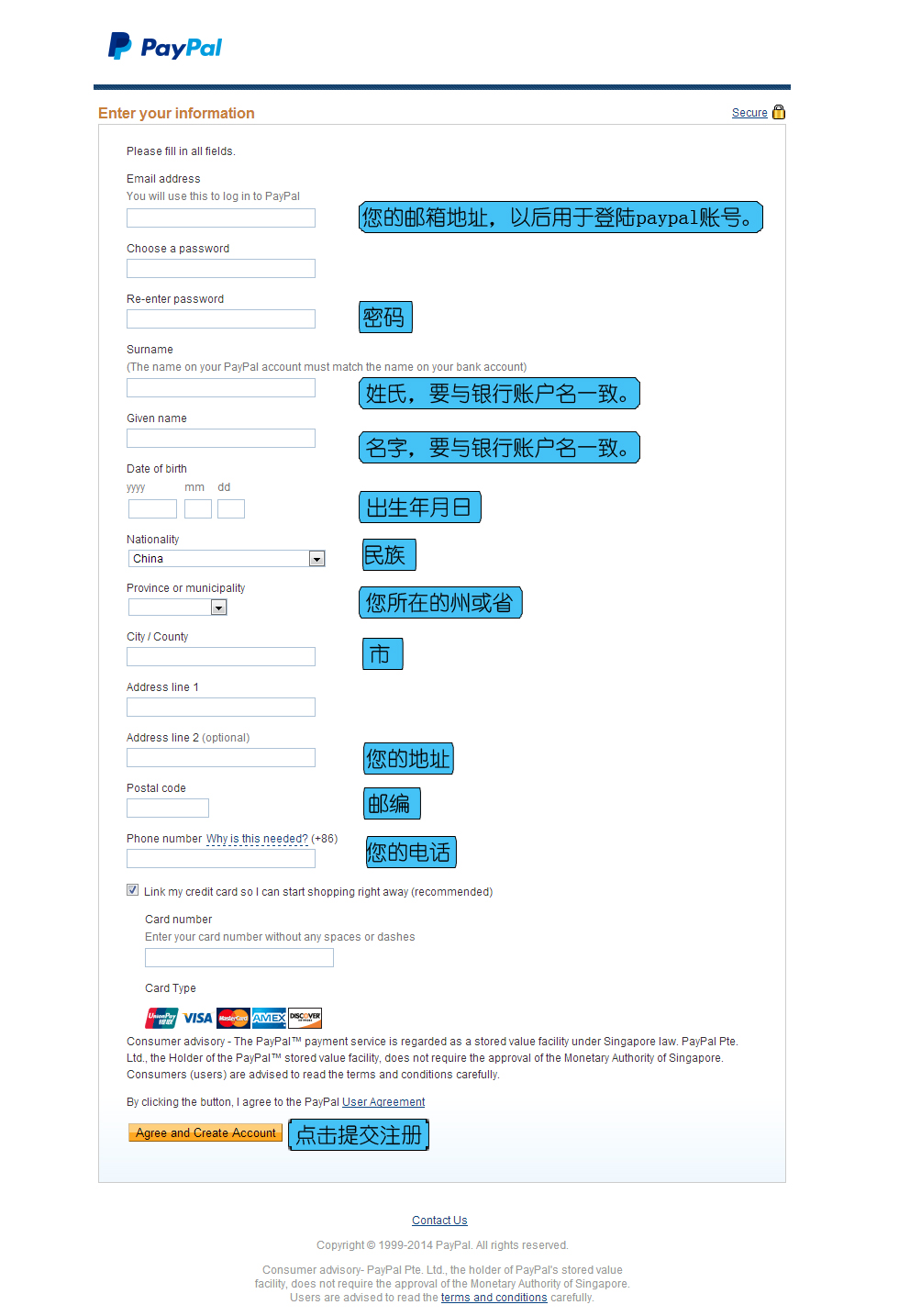 PayPal

Enter your information

Secure

Please fill in all fields.

Email address
You will use this to log in to PayPal

您的邮箱地址，以后用于登陆paypal账号。

Choose a password

Re-enter password

密码

Surname
(The name on your PayPal account must match the name on your bank account)

姓氏，要与银行账户名一致。

Given name

名字，要与银行账户名一致。

Date of birth
yyyy mm dd

出生年月日

Nationality
China

民族

Province or municipality

您所在的州或省

City / County

市

Address line 1

Address line 2 (optional)

您的地址

Postal code

邮编

Phone number Why is this needed? (+86)

您的电话

Link my credit card so I can start shopping right away (recommended)

Card number
Enter your card number without any spaces or dashes

Card Type

UnionPay 银联 VISA MasterCard AMEX DISCOVER

Consumer advisory - The PayPal™ payment service is regarded as a stored value facility under Singapore law. PayPal Pte. Ltd., the Holder of the PayPal™ stored value facility, does not require the approval of the Monetary Authority of Singapore. Consumers (users) are advised to read the terms and conditions carefully.

By clicking the button, I agree to the PayPal User Agreement

Agree and Create Account

点击提交注册

Contact Us

Copyright © 1999-2014 PayPal. All rights reserved.

Consumer advisory- PayPal Pte. Ltd., the holder of PayPal's stored value facility, does not require the approval of the Monetary Authority of Singapore. Users are advised to read the terms and conditions carefully.